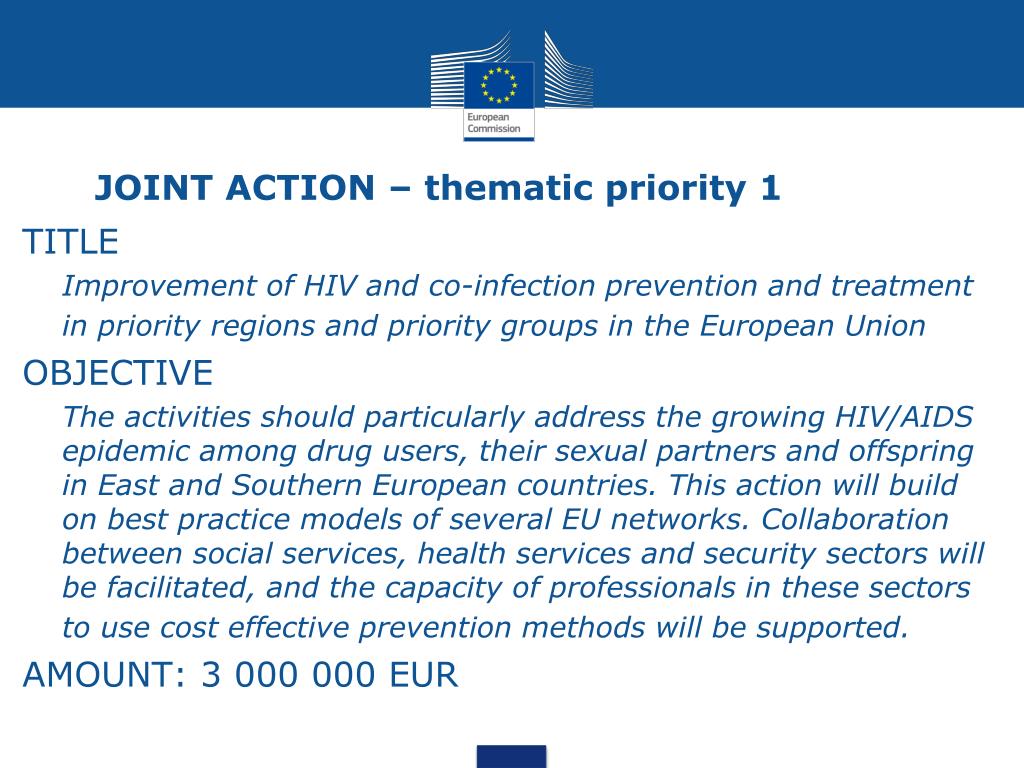 European Commission

JOINT ACTION – thematic priority 1

TITLE

Improvement of HIV and co-infection prevention and treatment in priority regions and priority groups in the European Union

OBJECTIVE

The activities should particularly address the growing HIV/AIDS epidemic among drug users, their sexual partners and offspring in East and Southern European countries. This action will build on best practice models of several EU networks. Collaboration between social services, health services and security sectors will be facilitated, and the capacity of professionals in these sectors to use cost effective prevention methods will be supported.

AMOUNT: 3 000 000 EUR